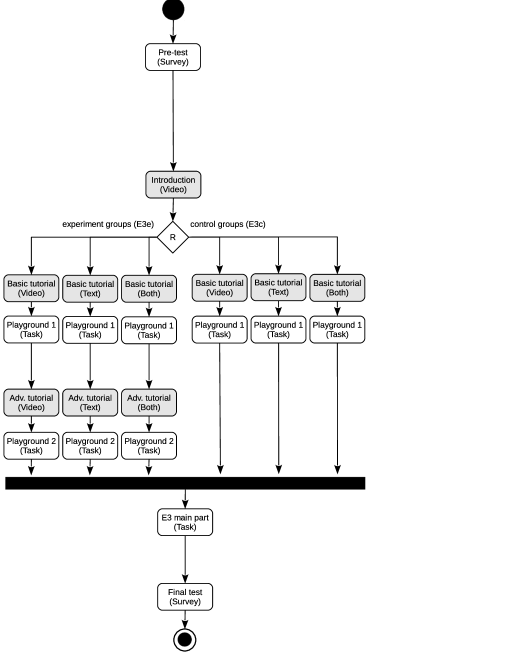 Pre-test
(Survey)

Introduction
(Video)

experiment groups (E3e)

R

control groups (E3c)

Basic tutorial
(Video)

Basic tutorial
(Text)

Basic tutorial
(Both)

Basic tutorial
(Video)

Basic tutorial
(Text)

Basic tutorial
(Both)

Playground 1
(Task)

Playground 1
(Task)

Playground 1
(Task)

Playground 1
(Task)

Playground 1
(Task)

Playground 1
(Task)

Adv. tutorial
(Video)

Adv. tutorial
(Text)

Adv. tutorial
(Both)

Playground 2
(Task)

Playground 2
(Task)

Playground 2
(Task)

E3 main part
(Task)

Final test
(Survey)